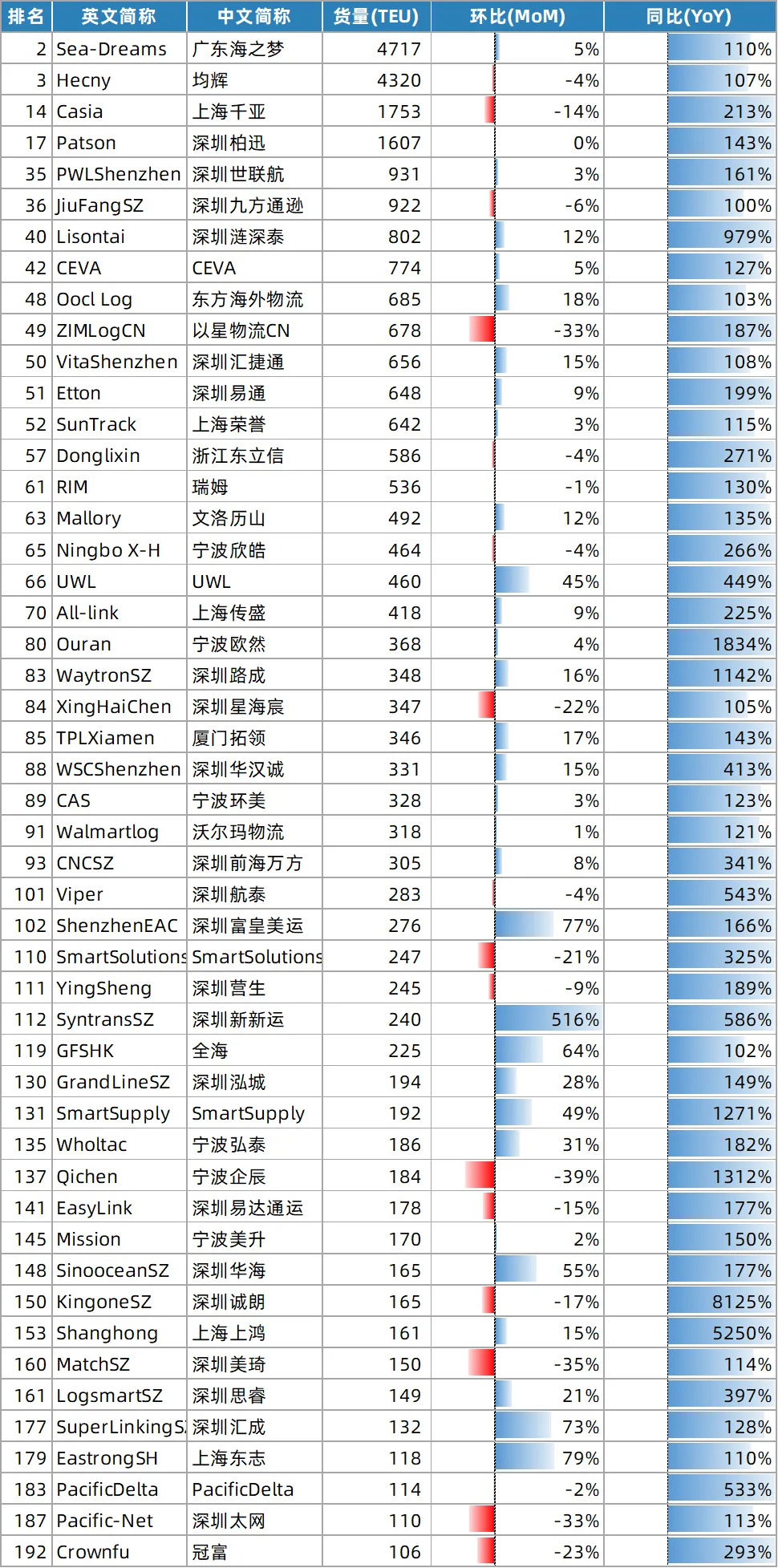 | 排名 | 英文简称 | 中文简称 | 货量(TEU) | 环比(MoM) | 同比(YoY) |
|---|---|---|---|---|---|
| 2 | Sea-Dreams | 广东海之梦 | 4717 | 5% | 110% |
| 3 | Hecny | 均辉 | 4320 | -4% | 107% |
| 14 | Casia | 上海千亚 | 1753 | -14% | 213% |
| 17 | Patson | 深圳柏迅 | 1607 | 0% | 143% |
| 35 | PWLShenzhen | 深圳世联航 | 931 | 3% | 161% |
| 36 | JiuFangSZ | 深圳九方通逊 | 922 | -6% | 100% |
| 40 | Lisontai | 深圳涟深泰 | 802 | 12% | 979% |
| 42 | CEVA | CEVA | 774 | 5% | 127% |
| 48 | Oocl Log | 东方海外物流 | 685 | 18% | 103% |
| 49 | ZIMLogCN | 以星物流CN | 678 | -33% | 187% |
| 50 | VitaShenzhen | 深圳汇捷通 | 656 | 15% | 108% |
| 51 | Etton | 深圳易通 | 648 | 9% | 199% |
| 52 | SunTrack | 上海荣誉 | 642 | 3% | 115% |
| 57 | Donglixin | 浙江东立信 | 586 | -4% | 271% |
| 61 | RIM | 瑞姆 | 536 | -1% | 130% |
| 63 | Mallory | 文洛历山 | 492 | 12% | 135% |
| 65 | Ningbo X-H | 宁波欣皓 | 464 | -4% | 266% |
| 66 | UWL | UWL | 460 | 45% | 449% |
| 70 | All-link | 上海传盛 | 418 | 9% | 225% |
| 80 | Ouran | 宁波欧然 | 368 | 4% | 1834% |
| 83 | WaytronSZ | 深圳路成 | 348 | 16% | 1142% |
| 84 | XingHaiChen | 深圳星海宸 | 347 | -22% | 105% |
| 85 | TPLXiamen | 厦门拓领 | 346 | 17% | 143% |
| 88 | WSCShenzhen | 深圳华汉诚 | 331 | 15% | 413% |
| 89 | CAS | 宁波环美 | 328 | 3% | 123% |
| 91 | Walmartlog | 沃尔玛物流 | 318 | 1% | 121% |
| 93 | CNCSZ | 深圳前海万方 | 305 | 8% | 341% |
| 101 | Viper | 深圳航泰 | 283 | -4% | 543% |
| 102 | ShenzhenEAC | 深圳富皇美运 | 276 | 77% | 166% |
| 110 | SmartSolutions | SmartSolutions | 247 | -21% | 325% |
| 111 | YingSheng | 深圳营生 | 245 | -9% | 189% |
| 112 | SyntransSZ | 深圳新新运 | 240 | 516% | 586% |
| 119 | GFSHK | 全海 | 225 | 64% | 102% |
| 130 | GrandLineSZ | 深圳泓城 | 194 | 28% | 149% |
| 131 | SmartSupply | SmartSupply | 192 | 49% | 1271% |
| 135 | Wholtac | 宁波弘泰 | 186 | 31% | 182% |
| 137 | Qichen | 宁波企辰 | 184 | -39% | 1312% |
| 141 | EasyLink | 深圳易达通运 | 178 | -15% | 177% |
| 145 | Mission | 宁波美升 | 170 | 2% | 150% |
| 148 | SinooceanSZ | 深圳华海 | 165 | 55% | 177% |
| 150 | KingoneSZ | 深圳诚朗 | 165 | -17% | 8125% |
| 153 | Shanghong | 上海上鸿 | 161 | 15% | 5250% |
| 160 | MatchSZ | 深圳美琦 | 150 | -35% | 114% |
| 161 | LogsmartSZ | 深圳思睿 | 149 | 21% | 397% |
| 177 | SuperLinkingS | 深圳汇成 | 132 | 73% | 128% |
| 179 | EastrongSH | 上海东志 | 118 | 79% | 110% |
| 183 | PacificDelta | PacificDelta | 114 | -2% | 533% |
| 187 | Pacific-Net | 深圳太网 | 110 | -33% | 113% |
| 192 | Crownfu | 冠富 | 106 | -23% | 293% |